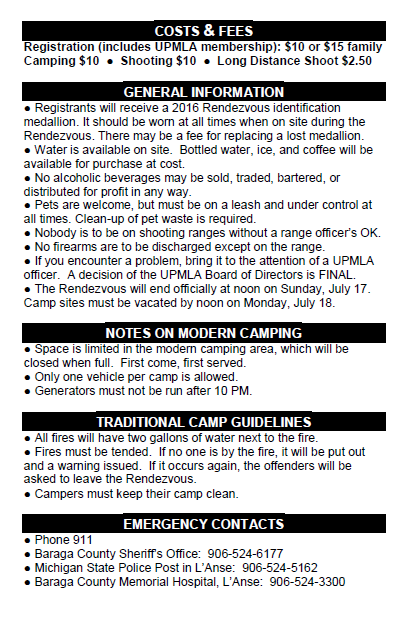 COSTS & FEES

Registration (includes UPMLA membership): $10 or $15 family
Camping $10 ● Shooting $10 ● Long Distance Shoot $2.50

GENERAL INFORMATION

● Registrants will receive a 2016 Rendezvous identification medallion. It should be worn at all times when on site during the Rendezvous. There may be a fee for replacing a lost medallion.
● Water is available on site. Bottled water, ice, and coffee will be available for purchase at cost.
● No alcoholic beverages may be sold, traded, bartered, or distributed for profit in any way.
● Pets are welcome, but must be on a leash and under control at all times. Clean-up of pet waste is required.
● Nobody is to be on shooting ranges without a range officer's OK.
● No firearms are to be discharged except on the range.
● If you encounter a problem, bring it to the attention of a UPMLA officer. A decision of the UPMLA Board of Directors is FINAL.
● The Rendezvous will end officially at noon on Sunday, July 17. Camp sites must be vacated by noon on Monday, July 18.

NOTES ON MODERN CAMPING

● Space is limited in the modern camping area, which will be closed when full. First come, first served.
● Only one vehicle per camp is allowed.
● Generators must not be run after 10 PM.

TRADITIONAL CAMP GUIDELINES

● All fires will have two gallons of water next to the fire.
● Fires must be tended. If no one is by the fire, it will be put out and a warning issued. If it occurs again, the offenders will be asked to leave the Rendezvous.
● Campers must keep their camp clean.

EMERGENCY CONTACTS

● Phone 911
● Baraga County Sheriff's Office: 906-524-6177
● Michigan State Police Post in L'Anse: 906-524-5162
● Baraga County Memorial Hospital, L'Anse: 906-524-3300